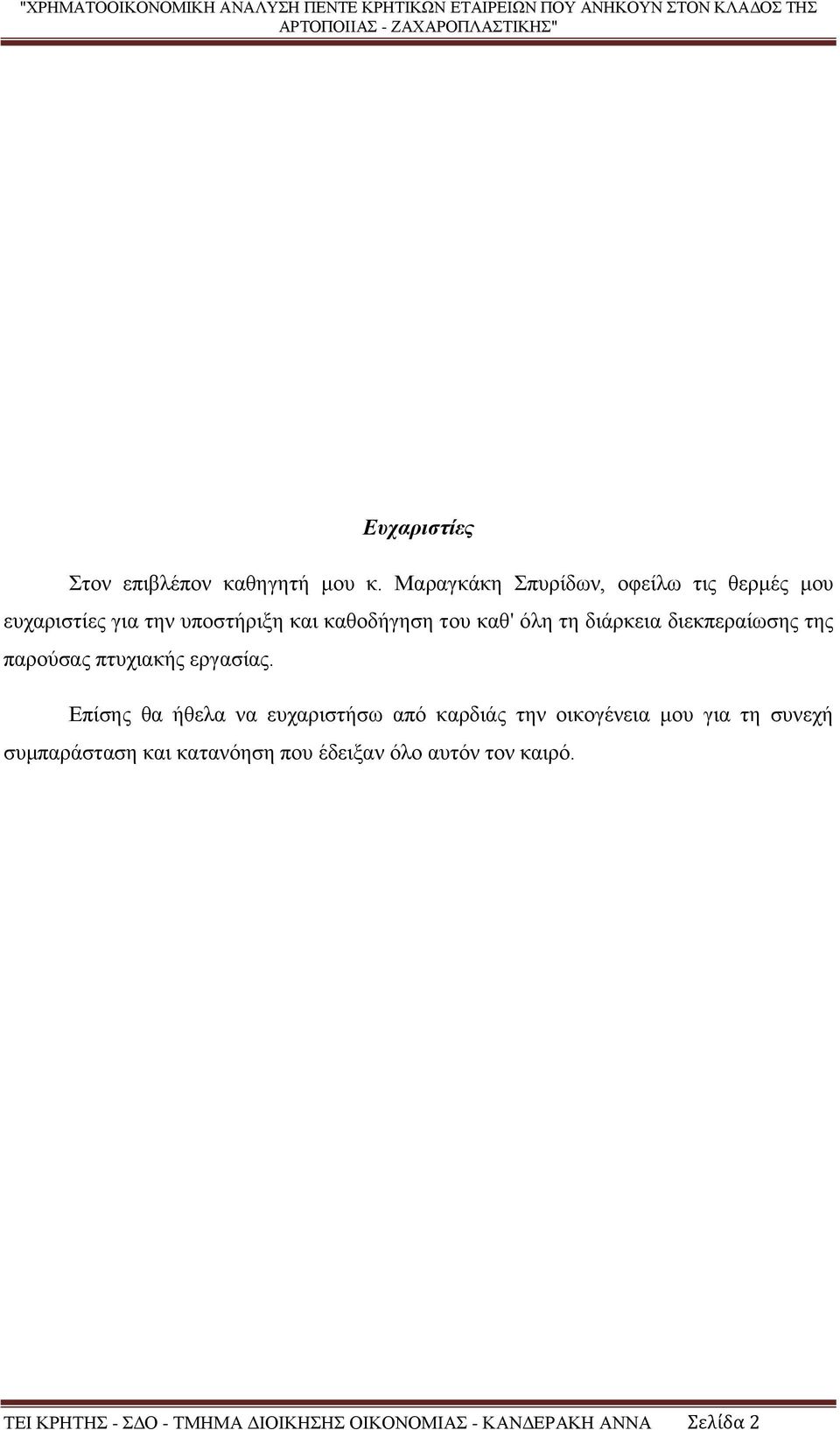 "ΧΡΗΜΑΤΟΟΙΚΟΝΟΜΙΚΗ ΑΝΑΛΥΣΗ ΠΕΝΤΕ ΚΡΗΤΙΚΩΝ ΕΤΑΙΡΕΙΩΝ ΠΟΥ ΑΝΗΚΟΥΝ ΣΤΟΝ ΚΛΑΔΟΣ ΤΗΣ ΑΡΤΟΠΟΙΙΑΣ - ΖΑΧΑΡΟΠΛΑΣΤΙΚΗΣ"

Ευχαριστίες

Στον επιβλέπον καθηγητή μου κ. Μαραγκάκη Σπυρίδων, οφείλω τις θερμές μου ευχαριστίες για την υποστήριξη και καθοδήγηση του καθ' όλη τη διάρκεια διεκπεραίωσης της παρούσας πτυχιακής εργασίας.

Επίσης θα ήθελα να ευχαριστήσω από καρδιάς την οικογένεια μου για τη συνεχή συμπαράσταση και κατανόηση που έδειξαν όλο αυτόν τον καιρό.

ΤΕΙ ΚΡΗΤΗΣ - ΣΔΟ - ΤΜΗΜΑ ΔΙΟΙΚΗΣΗΣ ΟΙΚΟΝΟΜΙΑΣ - ΚΑΝΔΕΡΑΚΗ ΑΝΝΑ Σελίδα 2